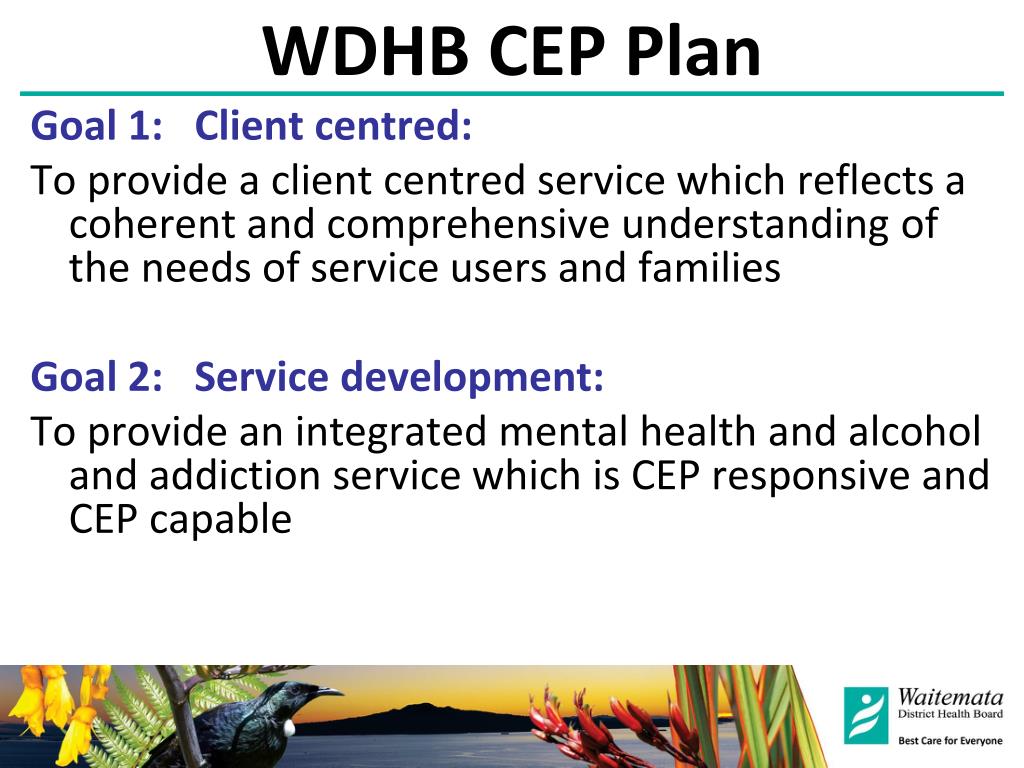 WDHB CEP Plan

Goal 1: Client centred:

To provide a client centred service which reflects a coherent and comprehensive understanding of the needs of service users and families

Goal 2: Service development:

To provide an integrated mental health and alcohol and addiction service which is CEP responsive and CEP capable

Waitemata District Health Board

Best Care for Everyone